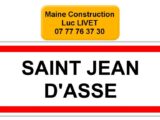 Maine Construction
Luc LIVET
07 77 76 37 30

SAINT JEAN
D'ASSE